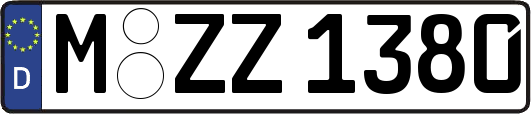 D M ZZ 1380